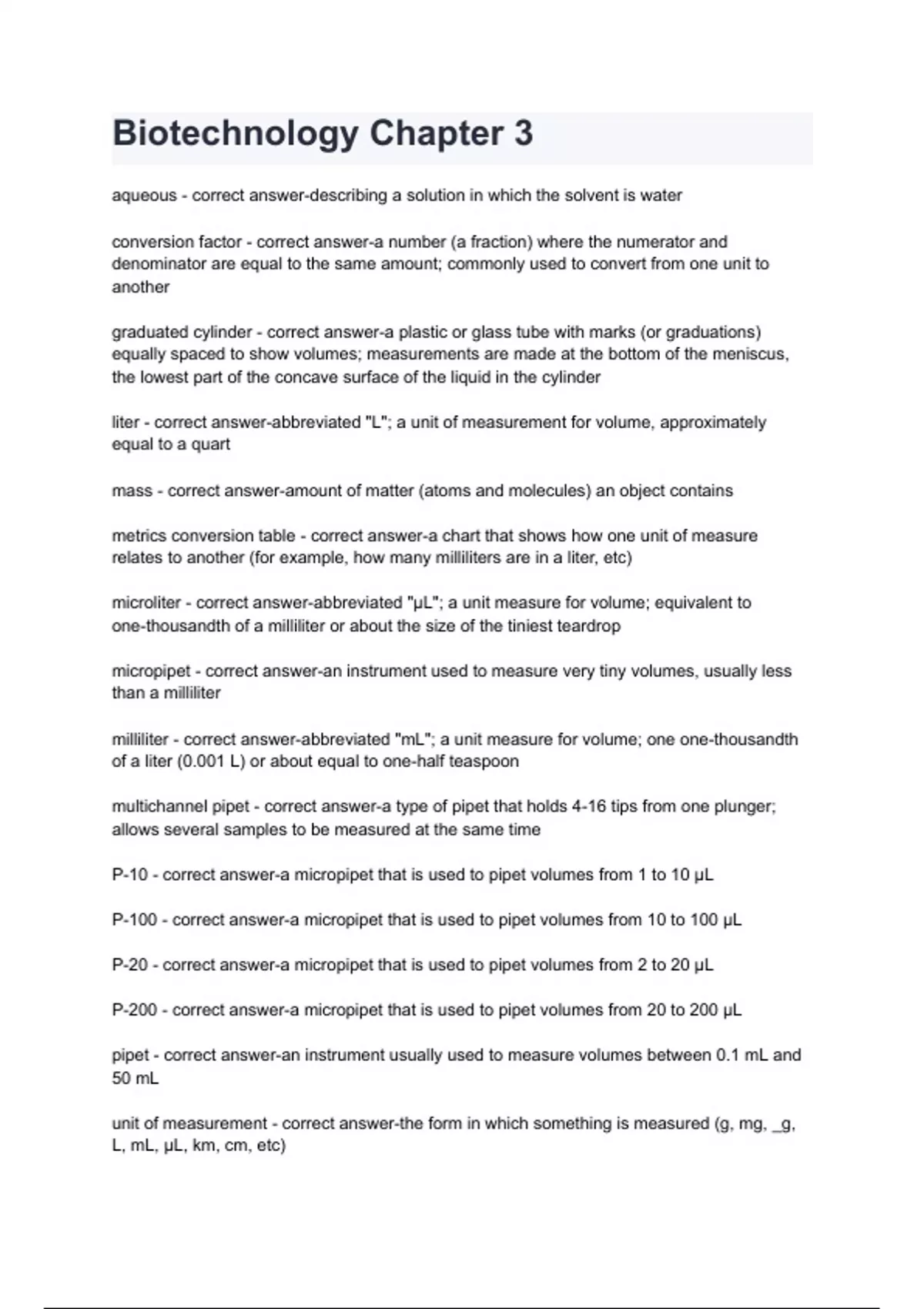 Biotechnology Chapter 3

aqueous - correct answer-describing a solution in which the solvent is water

conversion factor - correct answer-a number (a fraction) where the numerator and denominator are equal to the same amount; commonly used to convert from one unit to another

graduated cylinder - correct answer-a plastic or glass tube with marks (or graduations) equally spaced to show volumes; measurements are made at the bottom of the meniscus, the lowest part of the concave surface of the liquid in the cylinder

liter - correct answer-abbreviated "L"; a unit of measurement for volume, approximately equal to a quart

mass - correct answer-amount of matter (atoms and molecules) an object contains

metrics conversion table - correct answer-a chart that shows how one unit of measure relates to another (for example, how many milliliters are in a liter, etc)

microliter - correct answer-abbreviated "µL"; a unit measure for volume; equivalent to one-thousandth of a milliliter or about the size of the tiniest teardrop

micropipet - correct answer-an instrument used to measure very tiny volumes, usually less than a milliliter

milliliter - correct answer-abbreviated "mL"; a unit measure for volume; one one-thousandth of a liter (0.001 L) or about equal to one-half teaspoon

multichannel pipet - correct answer-a type of pipet that holds 4-16 tips from one plunger; allows several samples to be measured at the same time

P-10 - correct answer-a micropipet that is used to pipet volumes from 1 to 10 µL

P-100 - correct answer-a micropipet that is used to pipet volumes from 10 to 100 µL

P-20 - correct answer-a micropipet that is used to pipet volumes from 2 to 20 µL

P-200 - correct answer-a micropipet that is used to pipet volumes from 20 to 200 µL

pipet - correct answer-an instrument usually used to measure volumes between 0.1 mL and 50 mL

unit of measurement - correct answer-the form in which something is measured (g, mg, _g, L, mL, µL, km, cm, etc)